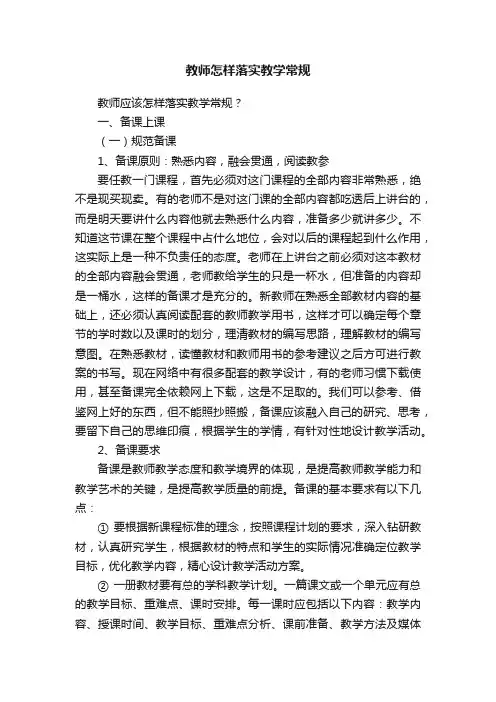 教师怎样落实教学常规

教师应该怎样落实教学常规？

一、备课上课

（一）规范备课

1、备课原则：熟悉内容，融会贯通，阅读教参

要任教一门课程，首先必须对这门课程的全部内容非常熟悉，绝不是现买现卖。有的老师不是对这门课的全部内容都吃透后上讲台的，而是明天要讲什么内容他就去熟悉什么内容，准备多少就讲多少。不知道这节课在整个课程中占什么地位，会对以后的课程起到什么作用，这实际上是一种不负责任的态度。老师在上讲台之前必须对这本教材的全部内容融会贯通，老师教给学生的只是一杯水，但准备的内容却是一桶水，这样的备课才是充分的。新教师在熟悉全部教材内容的基础上，还必须认真阅读配套的教师教学用书，这样才可以确定每个章节的学时数以及课时的划分，理清教材的编写思路，理解教材的编写意图。在熟悉教材，读懂教材和教师用书的参考建议之后方可进行教案的书写。现在网络中有很多配套的教学设计，有的老师习惯下载使用，甚至备课完全依赖网上下载，这是不足取的。我们可以参考、借鉴网上好的东西，但不能照抄照搬，备课应该融入自己的研究、思考，要留下自己的思维印痕，根据学生的学情，有针对性地设计教学活动。

2、备课要求

备课是教师教学态度和教学境界的体现，是提高教师教学能力和教学艺术的关键，是提高教学质量的前提。备课的基本要求有以下几点：

① 要根据新课程标准的理念，按照课程计划的要求，深入钻研教材，认真研究学生，根据教材的特点和学生的实际情况准确定位教学目标，优化教学内容，精心设计教学活动方案。

② 一册教材要有总的学科教学计划。一篇课文或一个单元应有总的教学目标、重难点、课时安排。每一课时应包括以下内容：教学内容、授课时间、教学目标、重难点分析、课前准备、教学方法及媒体